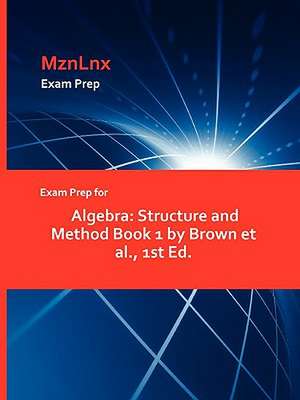 MznLnx
Exam Prep

Exam Prep for

Algebra: Structure and Method Book 1 by Brown et al., 1st Ed.